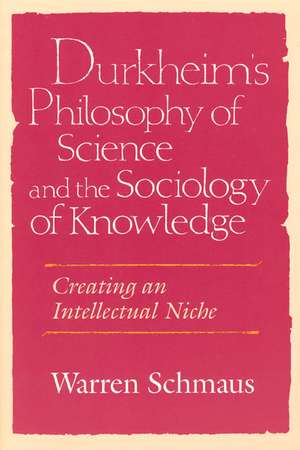 Durkheim's Philosophy of Science and the Sociology of Knowledge

Creating an Intellectual Niche

Warren Schmaus